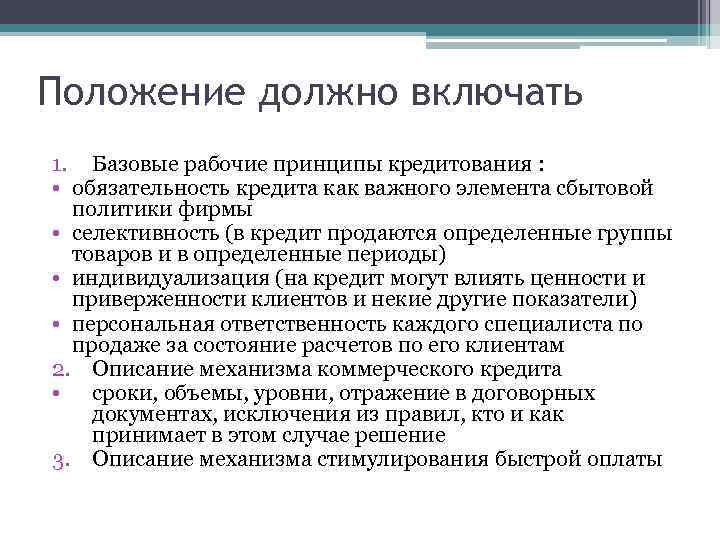 Положение должно включать

1. Базовые рабочие принципы кредитования :
• обязательность кредита как важного элемента сбытовой политики фирмы
• селективность (в кредит продаются определенные группы товаров и в определенные периоды)
• индивидуализация (на кредит могут влиять ценности и приверженности клиентов и некие другие показатели)
• персональная ответственность каждого специалиста по продаже за состояние расчетов по его клиентам
2. Описание механизма коммерческого кредита
• сроки, объемы, уровни, отражение в договорных документах, исключения из правил, кто и как принимает в этом случае решение
3. Описание механизма стимулирования быстрой оплаты